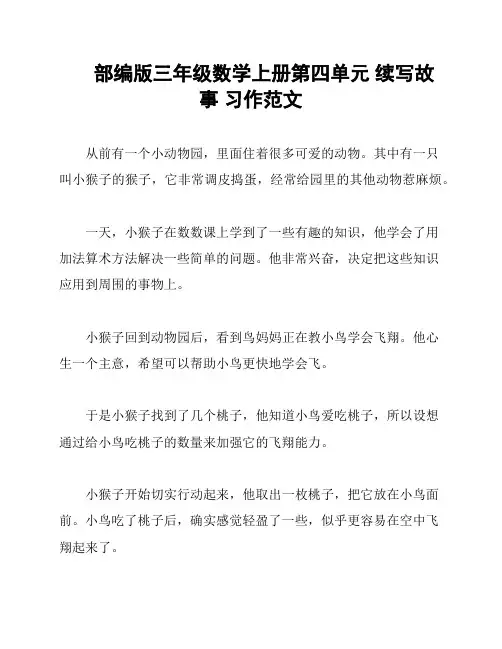 部编版三年级数学上册第四单元 续写故事 习作范文

从前有一个小动物园，里面住着很多可爱的动物。其中有一只叫小猴子的猴子，它非常调皮捣蛋，经常给园里的其他动物惹麻烦。

一天，小猴子在数数课上学到了一些有趣的知识，他学会了用加法算术方法解决一些简单的问题。他非常兴奋，决定把这些知识应用到周围的事物上。

小猴子回到动物园后，看到鸟妈妈正在教小鸟学会飞翔。他心生一个主意，希望可以帮助小鸟更快地学会飞。

于是小猴子找到了几个桃子，他知道小鸟爱吃桃子，所以设想通过给小鸟吃桃子的数量来加强它的飞翔能力。

小猴子开始切实行动起来，他取出一枚桃子，把它放在小鸟面前。小鸟吃了桃子后，确实感觉轻盈了一些，似乎更容易在空中飞翔起来了。